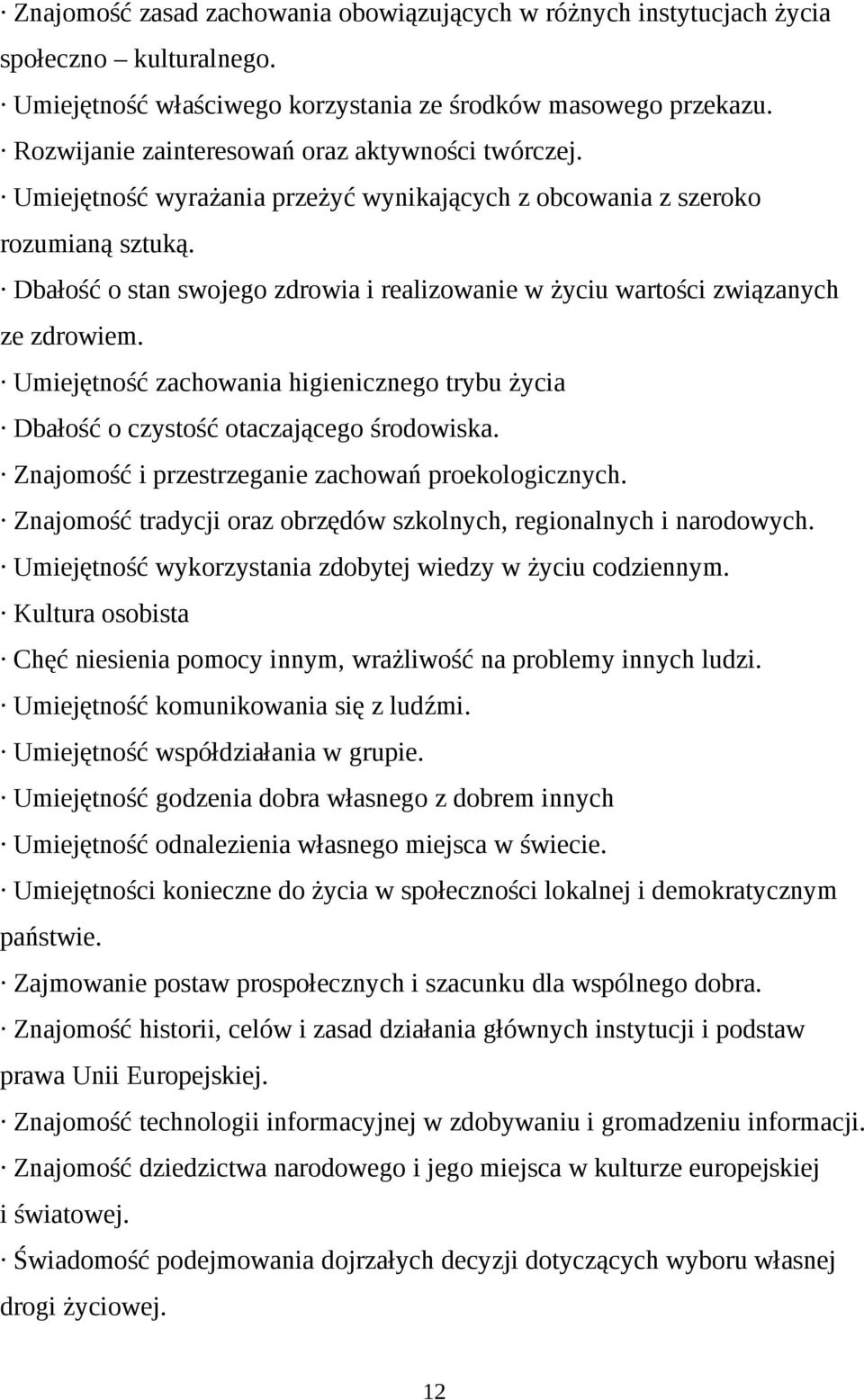 · Znajomość zasad zachowania obowiązujących w różnych instytucjach życia społeczno – kulturalnego.
· Umiejętność właściwego korzystania ze środków masowego przekazu.
· Rozwijanie zainteresowań oraz aktywności twórczej.
· Umiejętność wyrażania przeżyć wynikających z obcowania z szeroko rozumianą sztuką.
· Dbałość o stan swojego zdrowia i realizowanie w życiu wartości związanych ze zdrowiem.
· Umiejętność zachowania higienicznego trybu życia
· Dbałość o czystość otaczającego środowiska.
· Znajomość i przestrzeganie zachowań proekologicznych.
· Znajomość tradycji oraz obrzędów szkolnych, regionalnych i narodowych.
· Umiejętność wykorzystania zdobytej wiedzy w życiu codziennym.
· Kultura osobista
· Chęć niesienia pomocy innym, wrażliwość na problemy innych ludzi.
· Umiejętność komunikowania się z ludźmi.
· Umiejętność współdziałania w grupie.
· Umiejętność godzenia dobra własnego z dobrem innych
· Umiejętność odnalezienia własnego miejsca w świecie.
· Umiejętności konieczne do życia w społeczności lokalnej i demokratycznym państwie.
· Zajmowanie postaw prospołecznych i szacunku dla wspólnego dobra.
· Znajomość historii, celów i zasad działania głównych instytucji i podstaw prawa Unii Europejskiej.
· Znajomość technologii informacyjnej w zdobywaniu i gromadzeniu informacji.
· Znajomość dziedzictwa narodowego i jego miejsca w kulturze europejskiej i światowej.
· Świadomość podejmowania dojrzałych decyzji dotyczących wyboru własnej drogi życiowej.

12